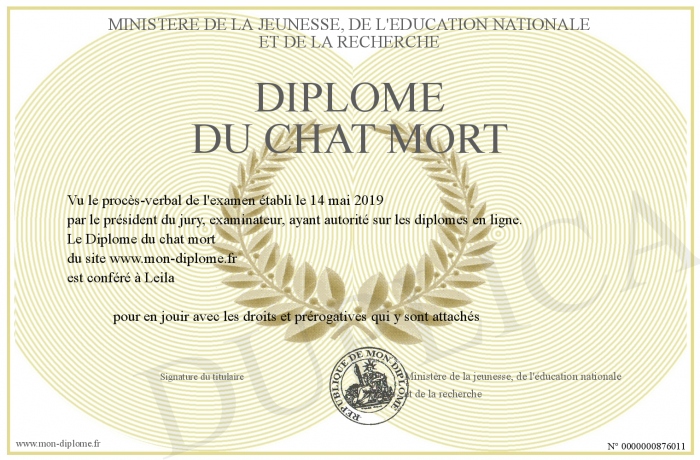 MINISTERE DE LA JEUNESSE, DE L'EDUCATION NATIONALE
ET DE LA RECHERCHE

DIPLOME
DU CHAT MORT

Vu le procès-verbal de l'examen établi le 14 mai 2019
par le président du jury, examinateur, ayant autorité sur les diplomes en ligne.
Le Diplome du chat mort
du site www.mon-diplome.fr
est conféré à Leila

pour en jouir avec les droits et prérogatives qui y sont attachés

Signature du titulaire

REPUBLIQUE DE MON DIPLOME

Ministère de la jeunesse, de l'éducation nationale
et de la recherche

DUPLICATA

www.mon-diplome.fr

N° 0000000876011